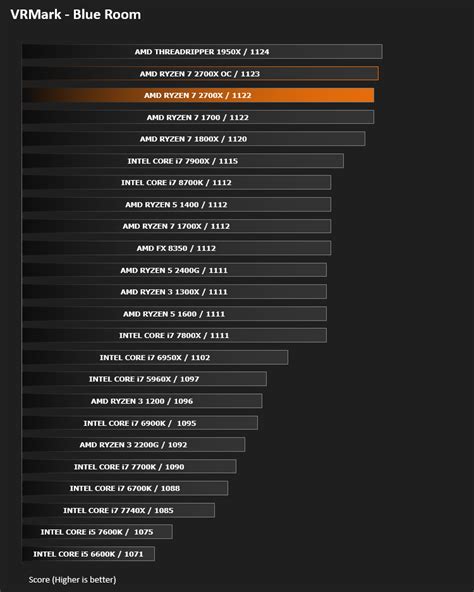 VRMark - Blue Room

AMD THREADRIPPER 1950X / 1124

AMD RYZEN 7 2700X OC / 1123

AMD RYZEN 7 2700X / 1122

AMD RYZEN 7 1700 / 1122

AMD RYZEN 7 1800X / 1120

INTEL CORE i7 7900X / 1115

INTEL CORE i7 8700K / 1112

AMD RYZEN 5 1400 / 1112

AMD RYZEN 7 1700X / 1112

AMD FX 8350 / 1112

AMD RYZEN 5 2400G / 1111

AMD RYZEN 3 1300X / 1111

AMD RYZEN 5 1600 / 1111

INTEL CORE i7 7800X / 1111

INTEL CORE i7 6950X / 1102

INTEL CORE i7 5960X / 1097

AMD RYZEN 3 1200 / 1096

INTEL CORE i7 6900K / 1095

AMD RYZEN 3 2200G / 1092

INTEL CORE i7 7700K / 1090

INTEL CORE i7 6700K / 1088

INTEL CORE i7 7740X / 1085

INTEL CORE i5 7600K / 1075

INTEL CORE i5 6600K / 1071

Score (Higher is better)